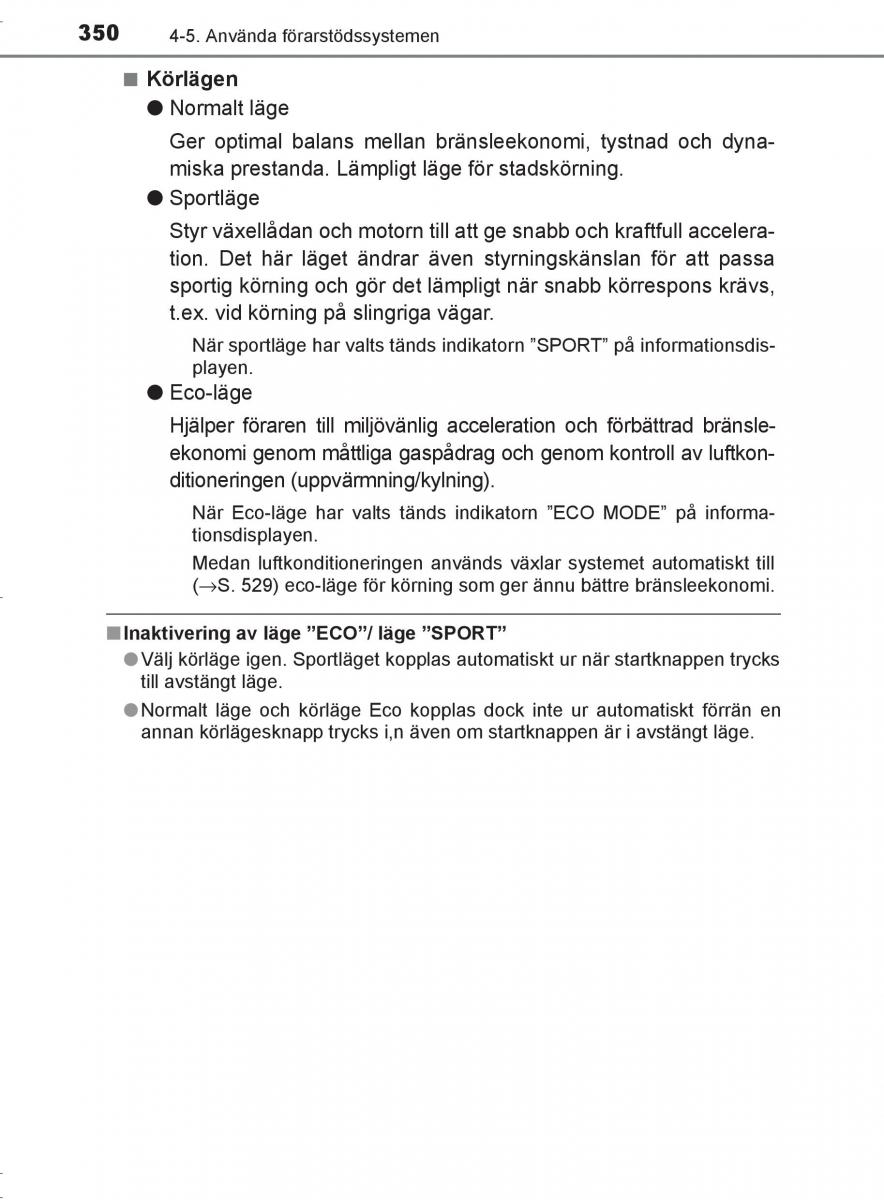 350 4-5. Använda förarstödssystemen

■ Körlägen

● Normalt läge

Ger optimal balans mellan bränsleekonomi, tystnad och dynamiska prestanda. Lämpligt läge för stadskörning.

● Sportläge

Styr växellådan och motorn till att ge snabb och kraftfull acceleration. Det här läget ändrar även styrningskänslan för att passa sportig körning och gör det lämpligt när snabb körrespons krävs, t.ex. vid körning på slingriga vägar.

När sportläge har valts tänds indikatorn ”SPORT” på informationsdisplayen.

● Eco-läge

Hjälper föraren till miljövänlig acceleration och förbättrad bränsleekonomi genom måttliga gaspådrag och genom kontroll av luftkonditioneringen (uppvärmning/kylning).

När Eco-läge har valts tänds indikatorn ”ECO MODE” på informationsdisplayen.

Medan luftkonditioneringen används växlar systemet automatiskt till (→S. 529) eco-läge för körning som ger ännu bättre bränsleekonomi.

■ Inaktivering av läge ”ECO”/ läge ”SPORT”

● Välj körläge igen. Sportläget kopplas automatiskt ur när startknappen trycks till avstängt läge.

● Normalt läge och körläge Eco kopplas dock inte ur automatiskt förrän en annan körlägesknapp trycks i,n även om startknappen är i avstängt läge.